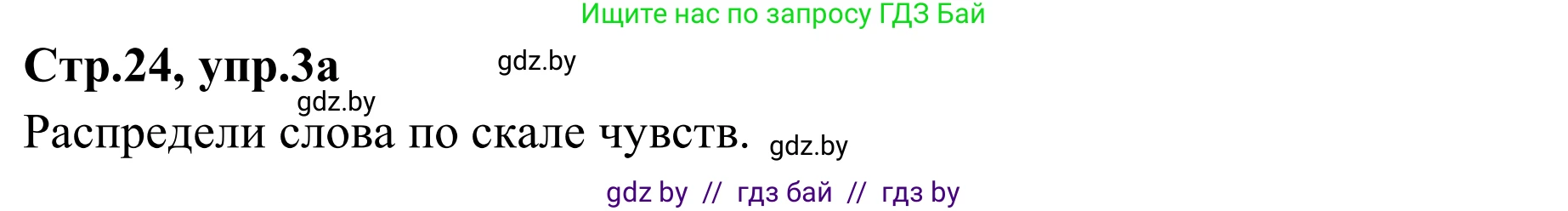 Ищите нас по запросу ГДЗ Бай

Стр.24, упр.3а gdz.by

gdz.by

Распредели слова по скале чувств. gdz.by

gdz by // гдз бай // гдз by